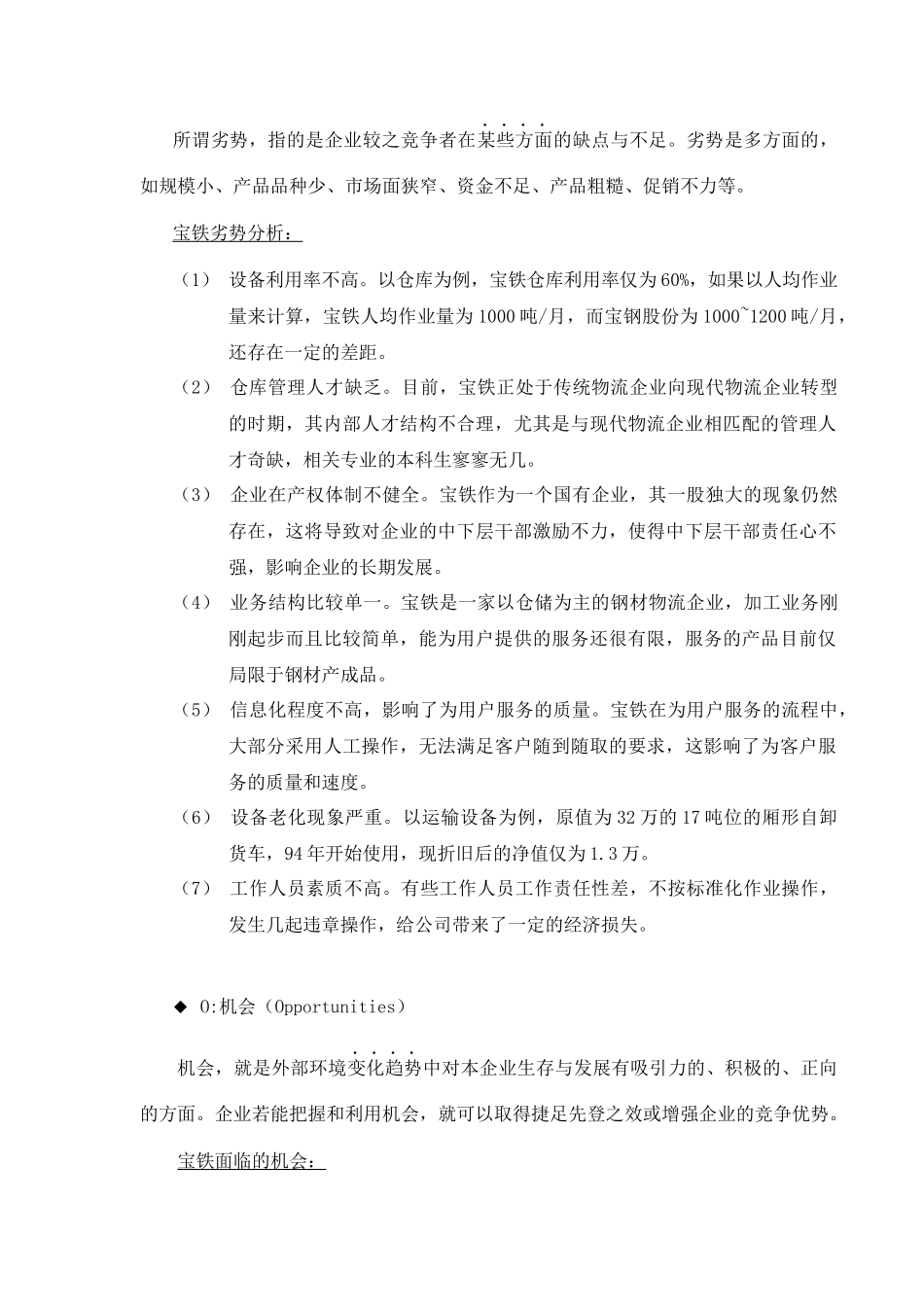 所谓劣势，指的是企业较之竞争者在某些方面的缺点与不足。劣势是多方面的，如规模小、产品品种少、市场面狭窄、资金不足、产品粗糙、促销不力等。

宝铁劣势分析：

（1） 设备利用率不高。以仓库为例，宝铁仓库利用率仅为60%，如果以人均作业量来计算，宝铁人均作业量为1000吨/月，而宝钢股份为1000~1200吨/月，还存在一定的差距。

（2） 仓库管理人才缺乏。目前，宝铁正处于传统物流企业向现代物流企业转型的时期，其内部人才结构不合理，尤其是与现代物流企业相匹配的管理人才奇缺，相关专业的本科生寥寥无几。

（3） 企业在产权体制不健全。宝铁作为一个国有企业，其一股独大的现象仍然存在，这将导致对企业的中下层干部激励不力，使得中下层干部责任心不强，影响企业的长期发展。

（4） 业务结构比较单一。宝铁是一家以仓储为主的钢材物流企业，加工业务刚刚起步而且比较简单，能为用户提供的服务还很有限，服务的产品目前仅局限于钢材产成品。

（5） 信息化程度不高，影响了为用户服务的质量。宝铁在为用户服务的流程中，大部分采用人工操作，无法满足客户随到随取的要求，这影响了为客户服务的质量和速度。

（6） 设备老化现象严重。以运输设备为例，原值为32万的17吨位的厢形自卸货车，94年开始使用，现折旧后的净值仅为1.3万。

（7） 工作人员素质不高。有些工作人员工作责任性差，不按标准化作业操作，发生几起违章操作，给公司带来了一定的经济损失。

◆ O:机会（Opportunities）

机会，就是外部环境变化趋势中对本企业生存与发展有吸引力的、积极的、正向的方面。企业若能把握和利用机会，就可以取得捷足先登之效或增强企业的竞争优势。

宝铁面临的机会：